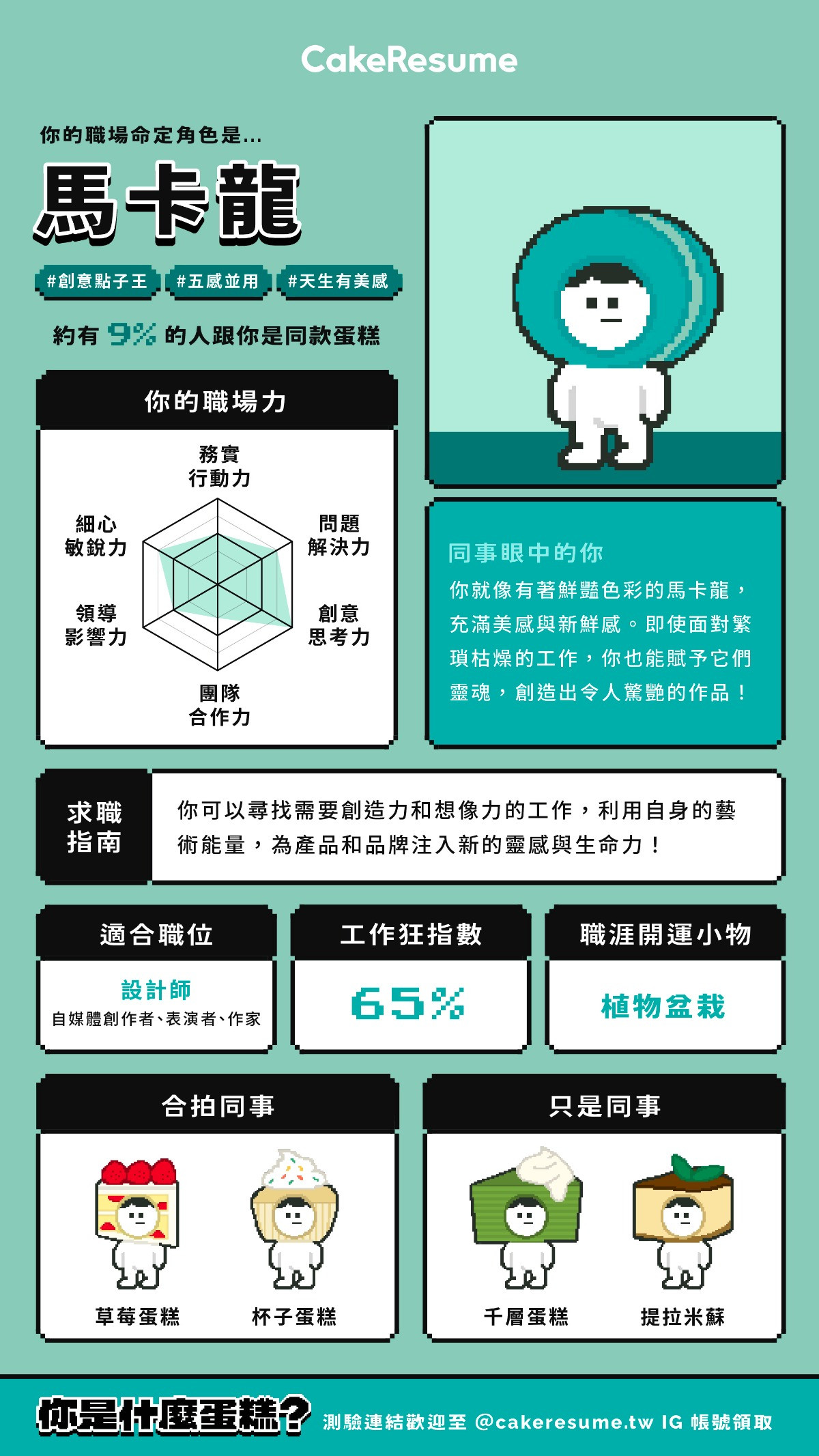 CakeResume

你的職場命定角色是...

馬卡龍

#創意點子王 #五感並用 #天生有美感

約有9%的人跟你是同款蛋糕

你的職場力

務實
行動力

問題
解決力

創意
思考力

團隊
合作力

領導
影響力

細心
敏銳力

同事眼中的你

你就像有著鮮豔色彩的馬卡龍，充滿美感與新鮮感。即使面對繁瑣枯燥的工作，你也能賦予它們靈魂，創造出令人驚艷的作品！

求職
指南

你可以尋找需要創造力和想像力的工作，利用自身的藝術能量，為產品和品牌注入新的靈感與生命力！

適合職位

設計師
自媒體創作者、表演者、作家

工作狂指數

65%

職涯開運小物

植物盆栽

合拍同事

草莓蛋糕 杯子蛋糕

只是同事

千層蛋糕 提拉米蘇

你是什麼蛋糕? 測驗連結歡迎至 @cakeresume.tw IG 帳號領取